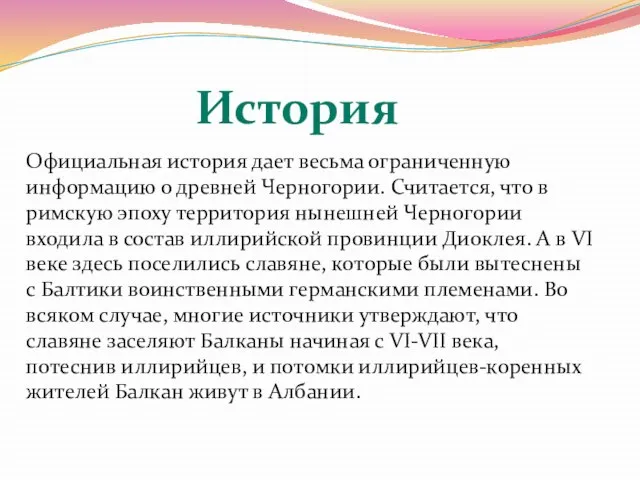 История

Официальная история дает весьма ограниченную информацию о древней Черногории. Считается, что в римскую эпоху территория нынешней Черногории входила в состав иллирийской провинции Диоклея. А в VI веке здесь поселились славяне, которые были вытеснены с Балтики воинственными германскими племенами. Во всяком случае, многие источники утверждают, что славяне заселяют Балканы начиная с VI-VII века, потеснив иллирийцев, и потомки иллирийцев-коренных жителей Балкан живут в Албании.